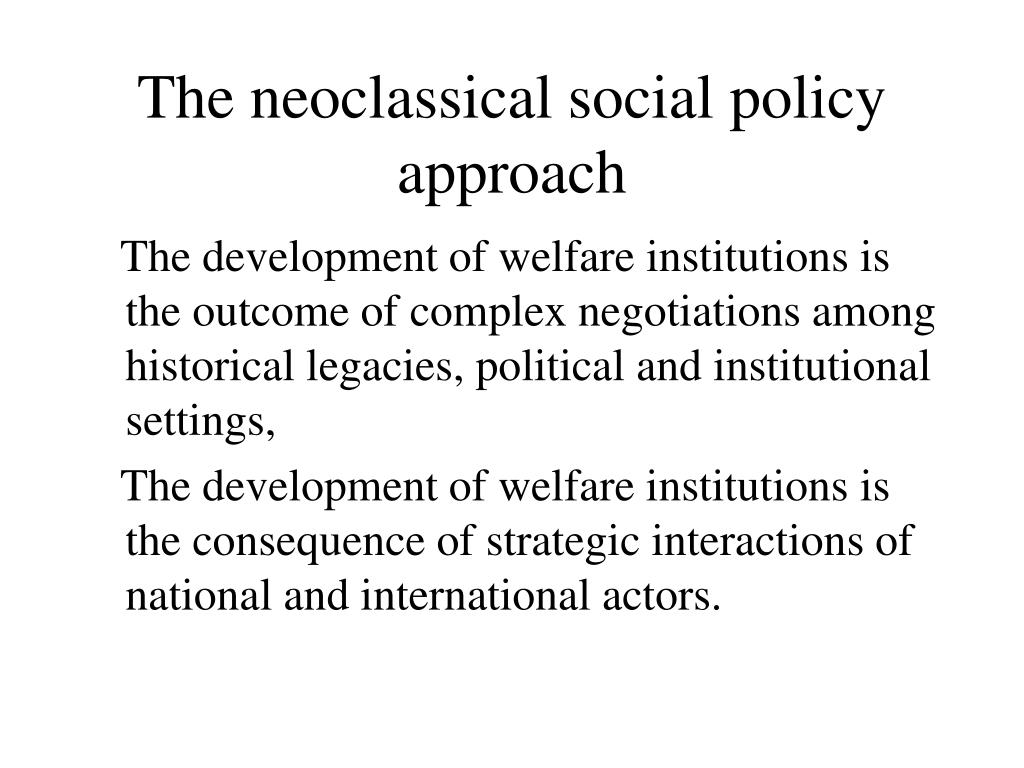 The neoclassical social policy approach

The development of welfare institutions is the outcome of complex negotiations among historical legacies, political and institutional settings,

The development of welfare institutions is the consequence of strategic interactions of national and international actors.